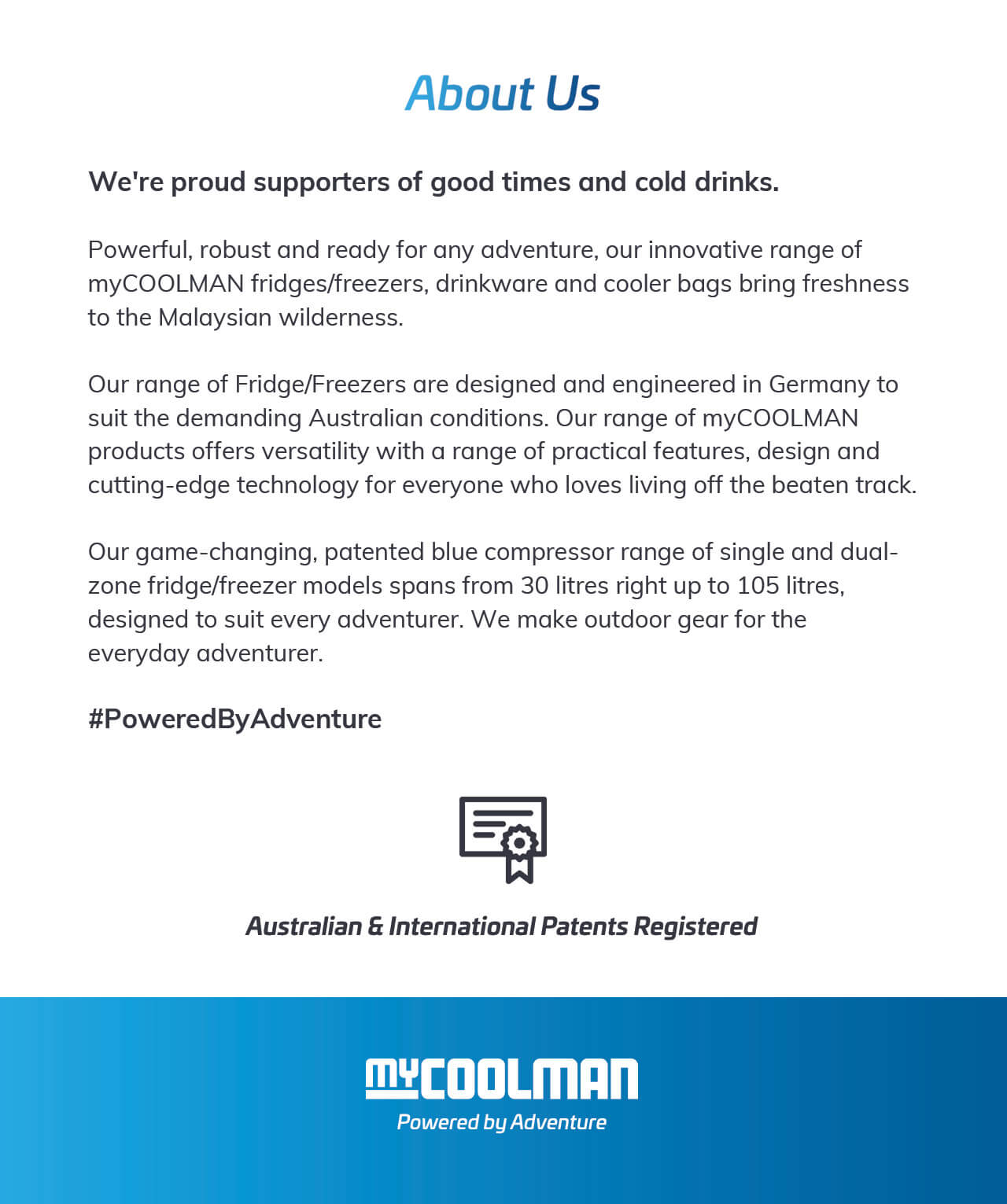 About Us

We're proud supporters of good times and cold drinks.

Powerful, robust and ready for any adventure, our innovative range of myCOOLMAN fridges/freezers, drinkware and cooler bags bring freshness to the Malaysian wilderness.

Our range of Fridge/Freezers are designed and engineered in Germany to suit the demanding Australian conditions. Our range of myCOOLMAN products offers versatility with a range of practical features, design and cutting-edge technology for everyone who loves living off the beaten track.

Our game-changing, patented blue compressor range of single and dual-zone fridge/freezer models spans from 30 litres right up to 105 litres, designed to suit every adventurer. We make outdoor gear for the everyday adventurer.

#PoweredByAdventure

Australian & International Patents Registered

myCOOLMAN
Powered by Adventure